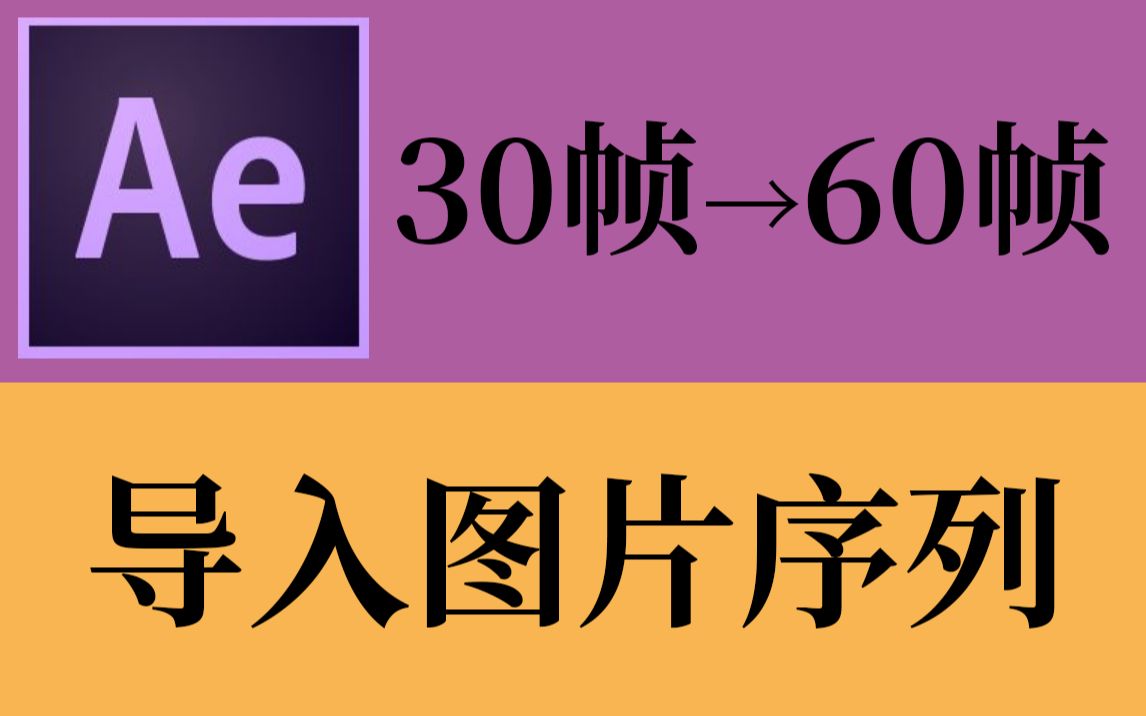 Ae

30帧→60帧

导入图片序列